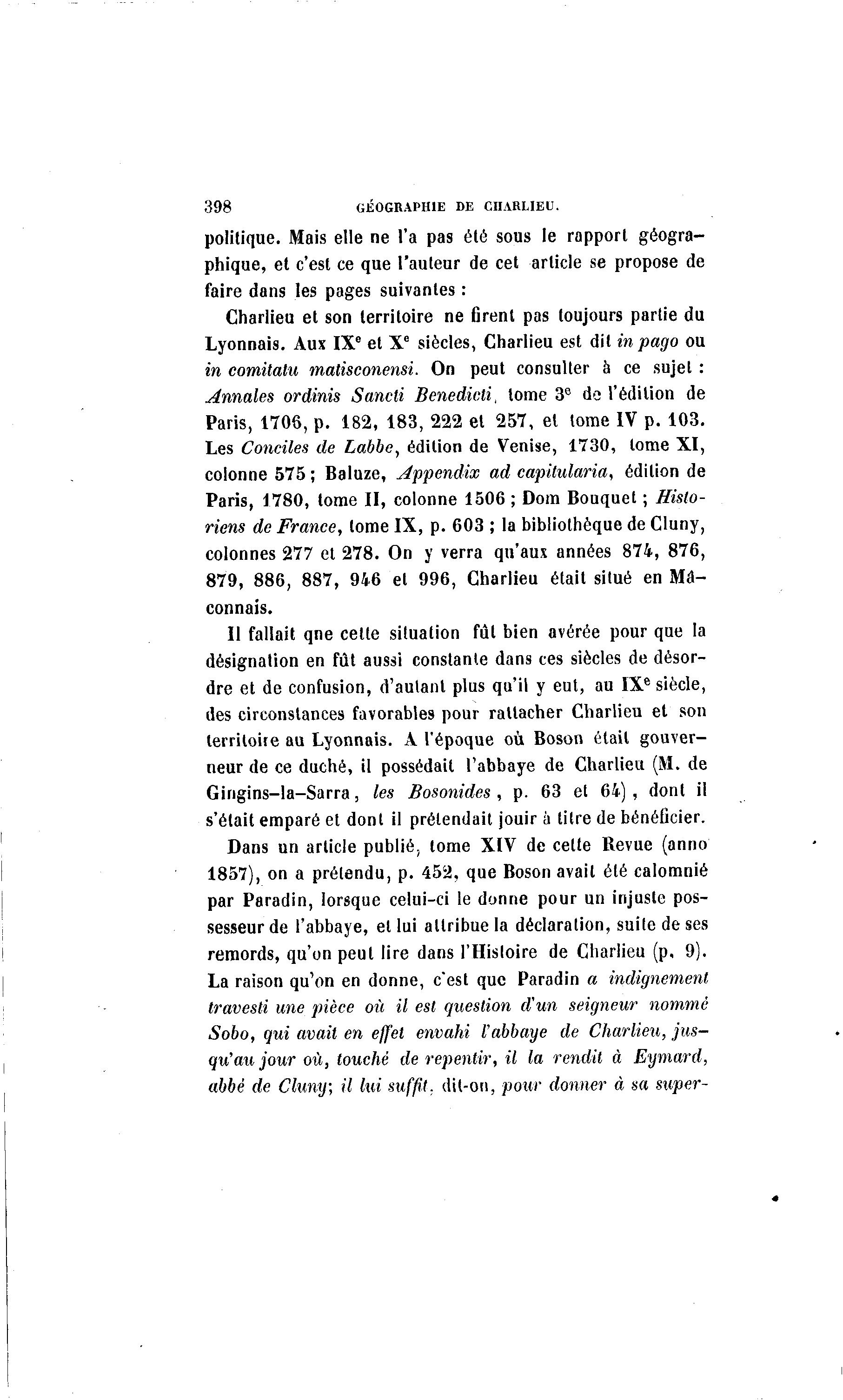 398 GÉOGRAPHIE DE CHARLIEU.

politique. Mais elle ne l'a pas été sous le rapport géographique, et c'est ce que l'auteur de cet article se propose de faire dans les pages suivantes :

Charlieu et son territoire ne firent pas toujours partie du Lyonnais. Aux IX$^e$ et X$^e$ siècles, Charlieu est dit in pago ou in comitatu matisconensi. On peut consulter à ce sujet : Annales ordinis Sancti Benedicti, tome 3$^e$ de l'édition de Paris, 1706, p. 182, 183, 222 et 257, et tome IV p. 103. Les Conciles de Labbe, édition de Venise, 1730, tome XI, colonne 575 ; Baluze, Appendix ad capitularia, édition de Paris, 1780, tome II, colonne 1506 ; Dom Bouquet ; Historiens de France, tome IX, p. 603 ; la bibliothèque de Cluny, colonnes 277 et 278. On y verra qu'aux années 874, 876, 879, 886, 887, 946 et 996, Charlieu était situé en Mâconnais.

Il fallait qne cette situation fût bien avérée pour que la désignation en fût aussi constante dans ces siècles de désordre et de confusion, d'autant plus qu'il y eut, au IX$^e$ siècle, des circonstances favorables pour rattacher Charlieu et son territoire au Lyonnais. A l'époque où Boson était gouverneur de ce duché, il possédait l'abbaye de Charlieu (M. de Gingins-la-Sarra, les Bosonides, p. 63 et 64), dont il s'était emparé et dont il prétendait jouir à titre de bénéficier.

Dans un article publié, tome XIV de cette Revue (anno 1857), on a prétendu, p. 452, que Boson avait été calomnié par Paradin, lorsque celui-ci le donne pour un injuste possesseur de l'abbaye, et lui attribue la déclaration, suite de ses remords, qu'on peut lire dans l'Histoire de Charlieu (p. 9). La raison qu'on en donne, c'est que Paradin a indignement travesti une pièce où il est question d'un seigneur nommé Sobo, qui avait en effet envahi l'abbaye de Charlieu, jusqu'au jour où, touché de repentir, il la rendit à Eymard, abbé de Cluny; il lui suffit, dit-on, pour donner à sa super-